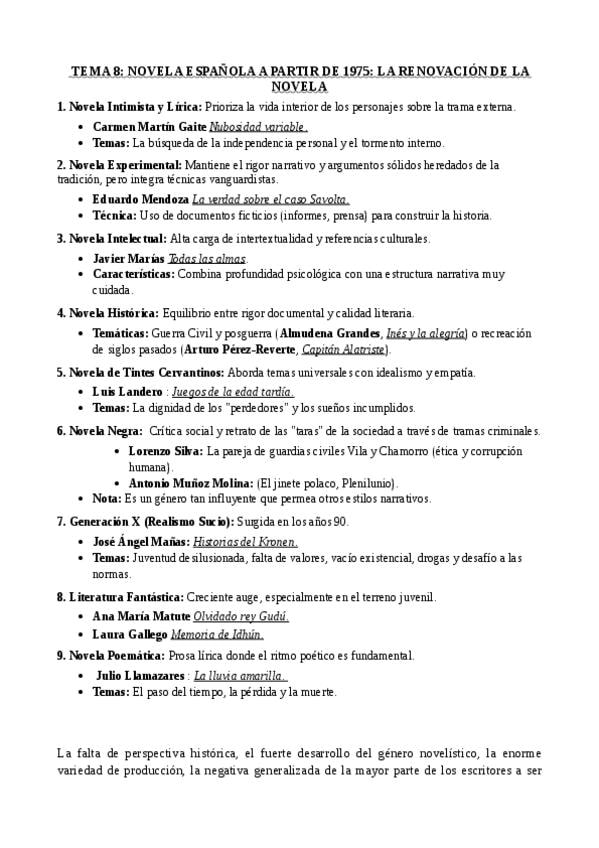 TEMA 8: NOVELA ESPAÑOLA A PARTIR DE 1975: LA RENOVACIÓN DE LA NOVELA

1. Novela Intimista y Lírica: Prioriza la vida interior de los personajes sobre la trama externa.

- Carmen Martín Gaite Nubosidad variable.
- Temas: La búsqueda de la independencia personal y el tormento interno.

2. Novela Experimental: Mantiene el rigor narrativo y argumentos sólidos heredados de la tradición, pero integra técnicas vanguardistas.

- Eduardo Mendoza La verdad sobre el caso Savolta.
- Técnica: Uso de documentos ficticios (informes, prensa) para construir la historia.

3. Novela Intelectual: Alta carga de intertextualidad y referencias culturales.

- Javier Marías Todas las almas.
- Características: Combina profundidad psicológica con una estructura narrativa muy cuidada.

4. Novela Histórica: Equilibrio entre rigor documental y calidad literaria.

- Temáticas: Guerra Civil y posguerra (Almudena Grandes, Inés y la alegría) o recreación de siglos pasados (Arturo Pérez-Reverte, Capitán Alatriste).

5. Novela de Tintes Cervantinos: Aborda temas universales con idealismo y empatía.

- Luis Landero : Juegos de la edad tardía.
- Temas: La dignidad de los "perdedores" y los sueños incumplidos.

6. Novela Negra: Crítica social y retrato de las "taras" de la sociedad a través de tramas criminales.

- Lorenzo Silva: La pareja de guardias civiles Vila y Chamorro (ética y corrupción humana).
- Antonio Muñoz Molina: (El jinete polaco, Plenilunio).
- Nota: Es un género tan influyente que permea otros estilos narrativos.

7. Generación X (Realismo Sucio): Surgida en los años 90.

- José Ángel Mañas: Historias del Kronen.
- Temas: Juventud desilusionada, falta de valores, vacío existencial, drogas y desafío a las normas.

8. Literatura Fantástica: Creciente auge, especialmente en el terreno juvenil.

- Ana María Matute Olvidado rey Gudú.
- Laura Gallego Memoria de Idhún.

9. Novela Poemática: Prosa lírica donde el ritmo poético es fundamental.

- Julio Llamazares : La lluvia amarilla.
- Temas: El paso del tiempo, la pérdida y la muerte.

La falta de perspectiva histórica, el fuerte desarrollo del género novelístico, la enorme variedad de producción, la negativa generalizada de la mayor parte de los escritores a ser